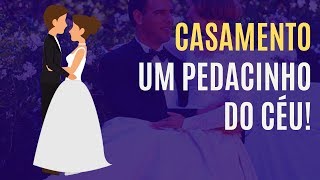 CASAMENTO
UM PEDACINHO
DO CÉU!